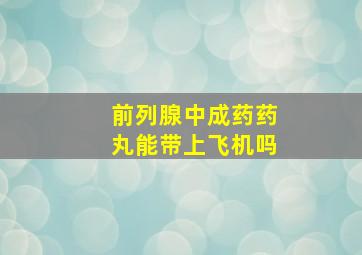 前列腺中成药药丸能带上飞机吗